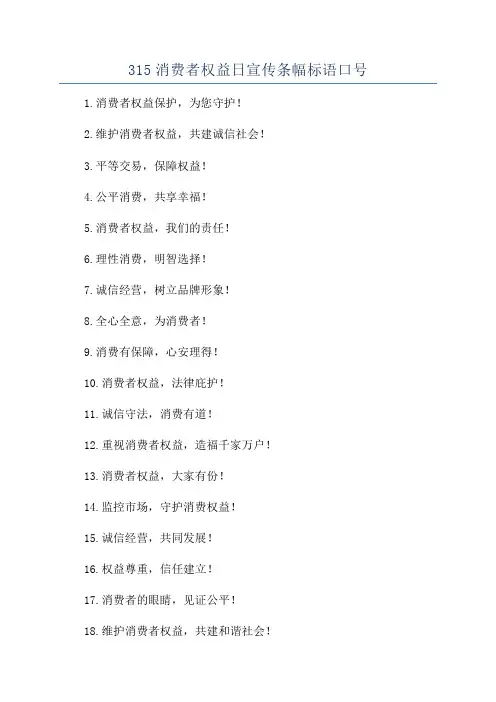 315 消费者权益日宣传条幅标语口号

1.消费者权益保护，为您守护！

2.维护消费者权益，共建诚信社会！

3.平等交易，保障权益！

4.公平消费，共享幸福！

5.消费者权益，我们的责任！

6.理性消费，明智选择！

7.诚信经营，树立品牌形象！

8.全心全意，为消费者！

9.消费有保障，心安理得！

10.消费者权益，法律庇护！

11.诚信守法，消费有道！

12.重视消费者权益，造福千家万户！

13.消费者权益，大家有份！

14.监控市场，守护消费权益！

15.诚信经营，共同发展！

16.权益尊重，信任建立！

17.消费者的眼睛，见证公平！

18.维护消费者权益，共建和谐社会！